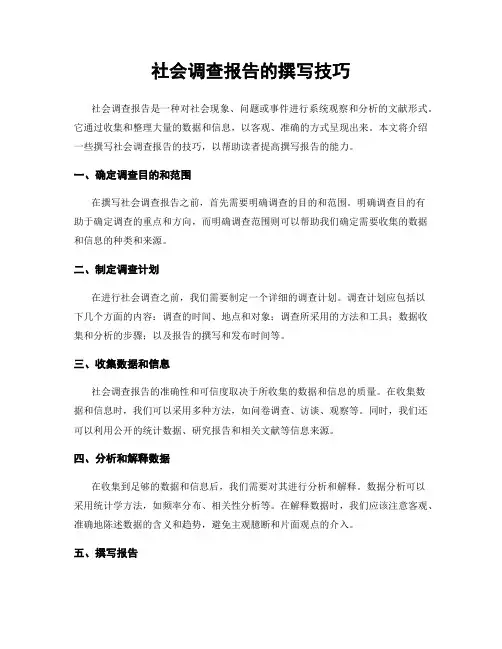 社会调查报告的撰写技巧

社会调查报告是一种对社会现象、问题或事件进行系统观察和分析的文献形式。它通过收集和整理大量的数据和信息，以客观、准确的方式呈现出来。本文将介绍一些撰写社会调查报告的技巧，以帮助读者提高撰写报告的能力。

一、确定调查目的和范围

在撰写社会调查报告之前，首先需要明确调查的目的和范围。明确调查目的有助于确定调查的重点和方向，而明确调查范围则可以帮助我们确定需要收集的数据和信息的种类和来源。

二、制定调查计划

在进行社会调查之前，我们需要制定一个详细的调查计划。调查计划应包括以下几个方面的内容：调查的时间、地点和对象；调查所采用的方法和工具；数据收集和分析的步骤；以及报告的撰写和发布时间等。

三、收集数据和信息

社会调查报告的准确性和可信度取决于所收集的数据和信息的质量。在收集数据和信息时，我们可以采用多种方法，如问卷调查、访谈、观察等。同时，我们还可以利用公开的统计数据、研究报告和相关文献等信息来源。

四、分析和解释数据

在收集到足够的数据和信息后，我们需要对其进行分析和解释。数据分析可以采用统计学方法，如频率分布、相关性分析等。在解释数据时，我们应该注意客观、准确地陈述数据的含义和趋势，避免主观臆断和片面观点的介入。

五、撰写报告